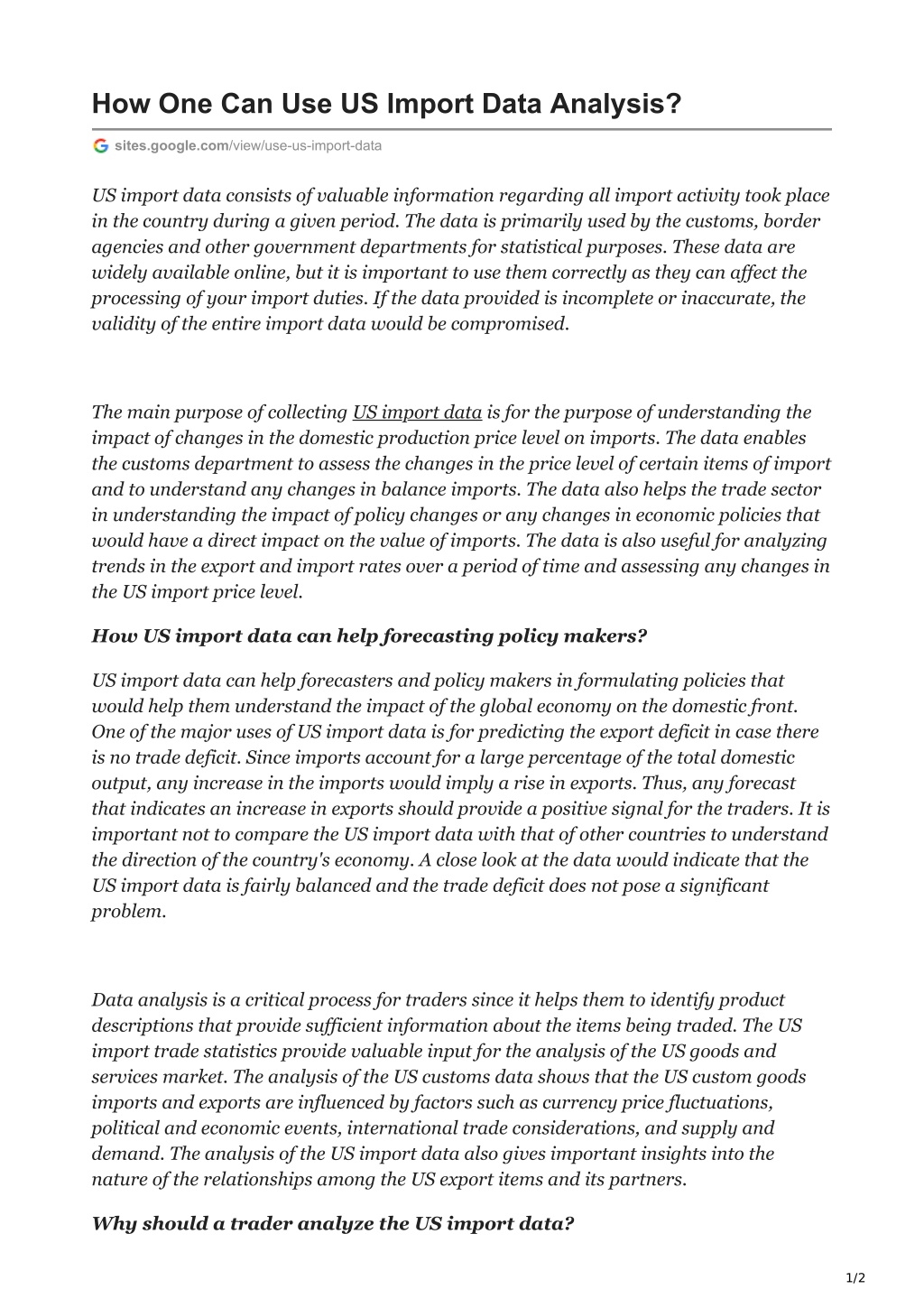 How One Can Use US Import Data Analysis?

sites.google.com/view/use-us-import-data

US import data consists of valuable information regarding all import activity took place in the country during a given period. The data is primarily used by the customs, border agencies and other government departments for statistical purposes. These data are widely available online, but it is important to use them correctly as they can affect the processing of your import duties. If the data provided is incomplete or inaccurate, the validity of the entire import data would be compromised.

The main purpose of collecting US import data is for the purpose of understanding the impact of changes in the domestic production price level on imports. The data enables the customs department to assess the changes in the price level of certain items of import and to understand any changes in balance imports. The data also helps the trade sector in understanding the impact of policy changes or any changes in economic policies that would have a direct impact on the value of imports. The data is also useful for analyzing trends in the export and import rates over a period of time and assessing any changes in the US import price level.

How US import data can help forecasting policy makers?

US import data can help forecasters and policy makers in formulating policies that would help them understand the impact of the global economy on the domestic front. One of the major uses of US import data is for predicting the export deficit in case there is no trade deficit. Since imports account for a large percentage of the total domestic output, any increase in the imports would imply a rise in exports. Thus, any forecast that indicates an increase in exports should provide a positive signal for the traders. It is important not to compare the US import data with that of other countries to understand the direction of the country's economy. A close look at the data would indicate that the US import data is fairly balanced and the trade deficit does not pose a significant problem.

Data analysis is a critical process for traders since it helps them to identify product descriptions that provide sufficient information about the items being traded. The US import trade statistics provide valuable input for the analysis of the US goods and services market. The analysis of the US customs data shows that the US custom goods imports and exports are influenced by factors such as currency price fluctuations, political and economic events, international trade considerations, and supply and demand. The analysis of the US import data also gives important insights into the nature of the relationships among the US export items and its partners.

Why should a trader analyze the US import data?

1/2